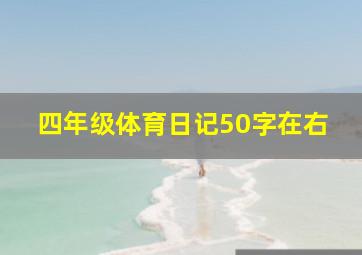 四年级体育日记50字在右